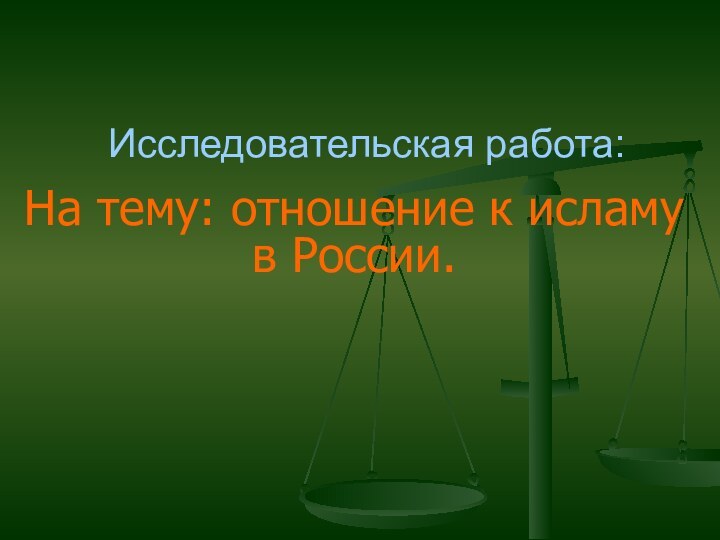 Исследовательская работа:

На тему: отношение к исламу в России.